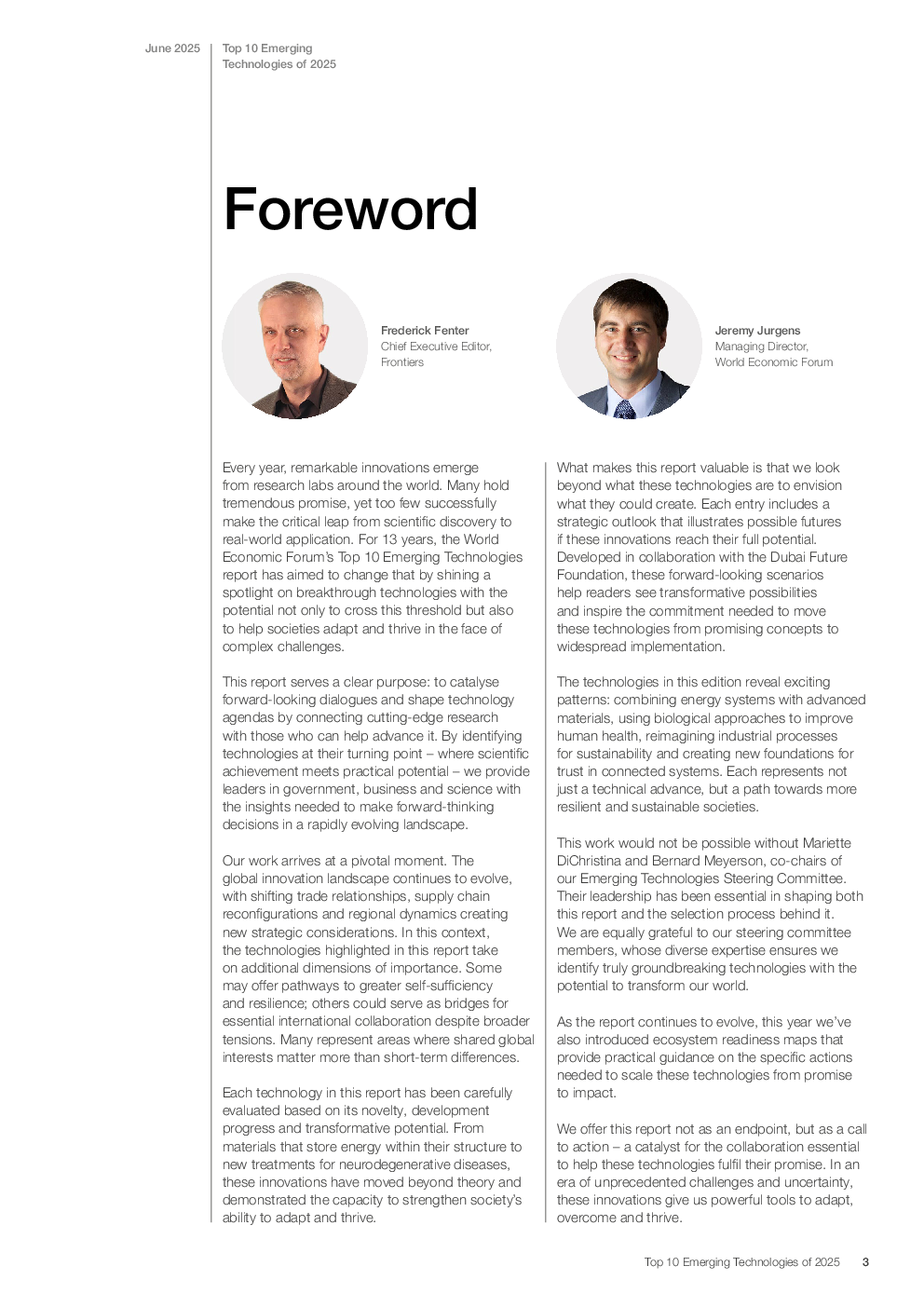 June 2025

Top 10 Emerging Technologies of 2025

Foreword

Frederick Fenter
Chief Executive Editor, Frontiers

Jeremy Jurgens
Managing Director, World Economic Forum

Every year, remarkable innovations emerge from research labs around the world. Many hold tremendous promise, yet too few successfully make the critical leap from scientific discovery to real-world application. For 13 years, the World Economic Forum's Top 10 Emerging Technologies report has aimed to change that by shining a spotlight on breakthrough technologies with the potential not only to cross this threshold but also to help societies adapt and thrive in the face of complex challenges.

This report serves a clear purpose: to catalyse forward-looking dialogues and shape technology agendas by connecting cutting-edge research with those who can help advance it. By identifying technologies at their turning point – where scientific achievement meets practical potential – we provide leaders in government, business and science with the insights needed to make forward-thinking decisions in a rapidly evolving landscape.

Our work arrives at a pivotal moment. The global innovation landscape continues to evolve, with shifting trade relationships, supply chain reconfigurations and regional dynamics creating new strategic considerations. In this context, the technologies highlighted in this report take on additional dimensions of importance. Some may offer pathways to greater self-sufficiency and resilience; others could serve as bridges for essential international collaboration despite broader tensions. Many represent areas where shared global interests matter more than short-term differences.

Each technology in this report has been carefully evaluated based on its novelty, development progress and transformative potential. From materials that store energy within their structure to new treatments for neurodegenerative diseases, these innovations have moved beyond theory and demonstrated the capacity to strengthen society's ability to adapt and thrive.

What makes this report valuable is that we look beyond what these technologies are to envision what they could create. Each entry includes a strategic outlook that illustrates possible futures if these innovations reach their full potential. Developed in collaboration with the Dubai Future Foundation, these forward-looking scenarios help readers see transformative possibilities and inspire the commitment needed to move these technologies from promising concepts to widespread implementation.

The technologies in this edition reveal exciting patterns: combining energy systems with advanced materials, using biological approaches to improve human health, reimagining industrial processes for sustainability and creating new foundations for trust in connected systems. Each represents not just a technical advance, but a path towards more resilient and sustainable societies.

This work would not be possible without Mariette DiChristina and Bernard Meyerson, co-chairs of our Emerging Technologies Steering Committee. Their leadership has been essential in shaping both this report and the selection process behind it. We are equally grateful to our steering committee members, whose diverse expertise ensures we identify truly groundbreaking technologies with the potential to transform our world.

As the report continues to evolve, this year we've also introduced ecosystem readiness maps that provide practical guidance on the specific actions needed to scale these technologies from promise to impact.

We offer this report not as an endpoint, but as a call to action – a catalyst for the collaboration essential to help these technologies fulfil their promise. In an era of unprecedented challenges and uncertainty, these innovations give us powerful tools to adapt, overcome and thrive.

Top 10 Emerging Technologies of 2025 3